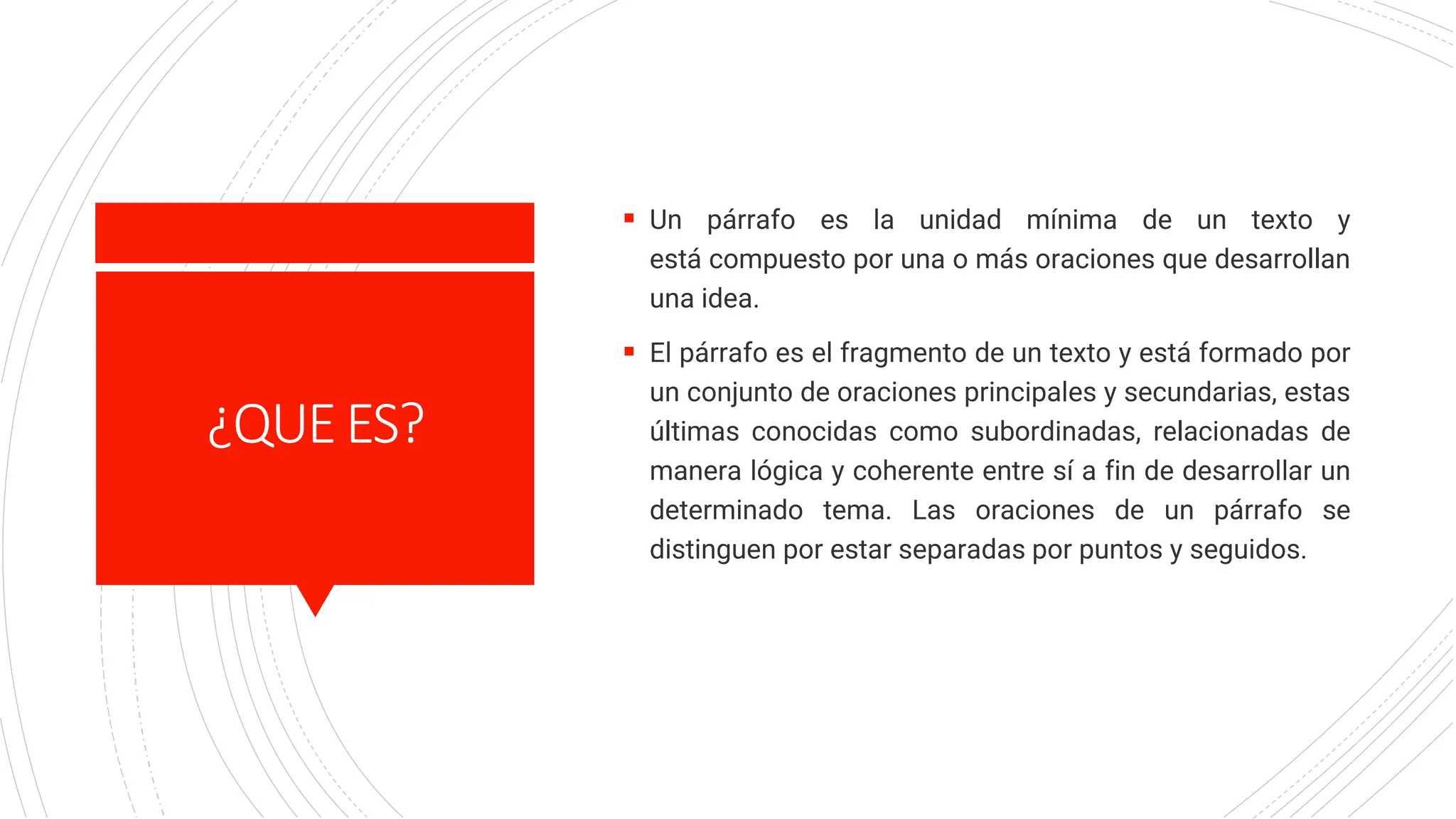 ¿QUE ES?

▪ Un párrafo es la unidad mínima de un texto y está compuesto por una o más oraciones que desarrollan una idea.

▪ El párrafo es el fragmento de un texto y está formado por un conjunto de oraciones principales y secundarias, estas últimas conocidas como subordinadas, relacionadas de manera lógica y coherente entre sí a fin de desarrollar un determinado tema. Las oraciones de un párrafo se distinguen por estar separadas por puntos y seguidos.